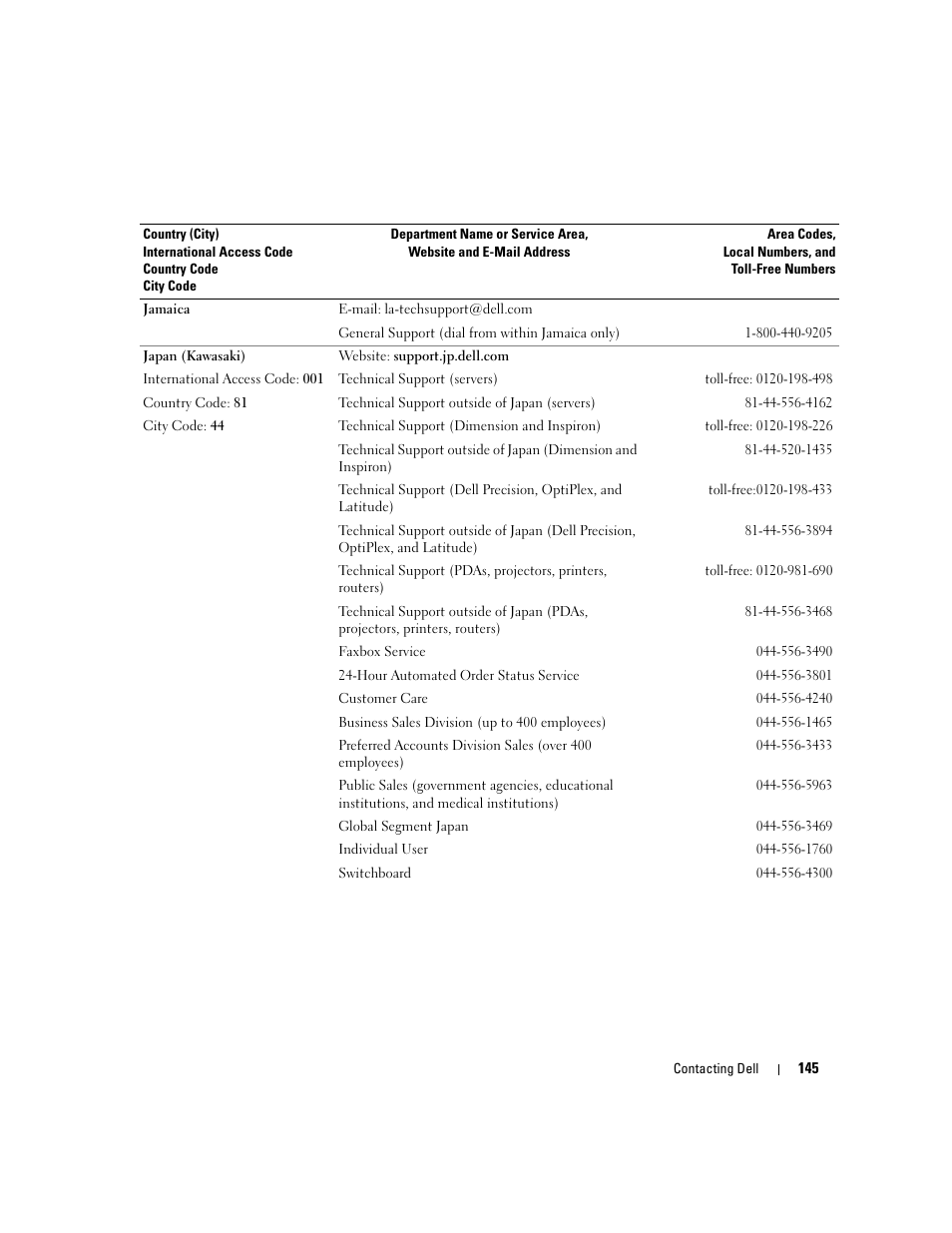 | Country (City) International Access Code Country Code City Code | Department Name or Service Area, Website and E-Mail Address | Area Codes, Local Numbers, and Toll-Free Numbers |
|---|---|---|
| Jamaica | E-mail: la-techsupport@dell.com | |
| | General Support (dial from within Jamaica only) | 1-800-440-9205 |
| Japan (Kawasaki) | Website: support.jp.dell.com | |
| International Access Code: 001 | Technical Support (servers) | toll-free: 0120-198-498 |
| Country Code: 81 | Technical Support outside of Japan (servers) | 81-44-556-4162 |
| City Code: 44 | Technical Support (Dimension and Inspiron) | toll-free: 0120-198-226 |
| | Technical Support outside of Japan (Dimension and Inspiron) | 81-44-520-1435 |
| | Technical Support (Dell Precision, OptiPlex, and Latitude) | toll-free:0120-198-433 |
| | Technical Support outside of Japan (Dell Precision, OptiPlex, and Latitude) | 81-44-556-3894 |
| | Technical Support (PDAs, projectors, printers, routers) | toll-free: 0120-981-690 |
| | Technical Support outside of Japan (PDAs, projectors, printers, routers) | 81-44-556-3468 |
| | Faxbox Service | 044-556-3490 |
| | 24-Hour Automated Order Status Service | 044-556-3801 |
| | Customer Care | 044-556-4240 |
| | Business Sales Division (up to 400 employees) | 044-556-1465 |
| | Preferred Accounts Division Sales (over 400 employees) | 044-556-3433 |
| | Public Sales (government agencies, educational institutions, and medical institutions) | 044-556-5963 |
| | Global Segment Japan | 044-556-3469 |
| | Individual User | 044-556-1760 |
| | Switchboard | 044-556-4300 |

Contacting Dell | 145